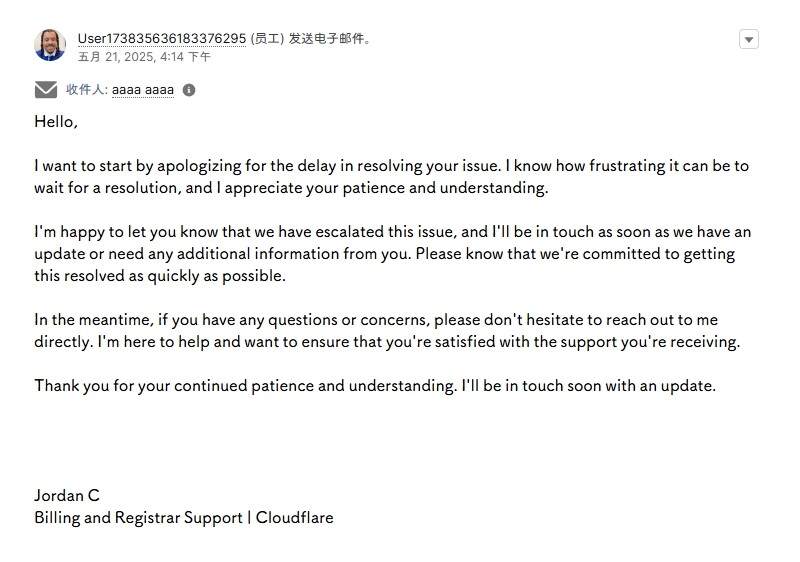 User173835636183376295 (员工) 发送电子邮件。
五月 21, 2025, 4:14 下午

收件人: aaaa aaaa

Hello,

I want to start by apologizing for the delay in resolving your issue. I know how frustrating it can be to wait for a resolution, and I appreciate your patience and understanding.

I'm happy to let you know that we have escalated this issue, and I'll be in touch as soon as we have an update or need any additional information from you. Please know that we're committed to getting this resolved as quickly as possible.

In the meantime, if you have any questions or concerns, please don't hesitate to reach out to me directly. I'm here to help and want to ensure that you're satisfied with the support you're receiving.

Thank you for your continued patience and understanding. I'll be in touch soon with an update.

Jordan C
Billing and Registrar Support | Cloudflare